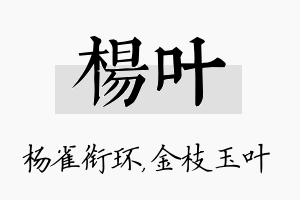 楊叶

杨雀衔环,金枝玉叶